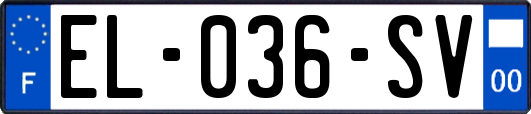 F
EL-036-SV
00